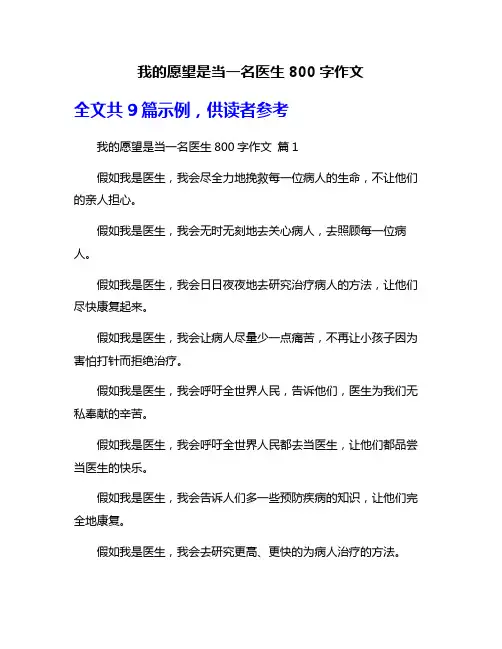 我的愿望是当一名医生 800 字作文

全文共 9 篇示例，供读者参考

我的愿望是当一名医生 800 字作文 篇 1

假如我是医生，我会尽全力地挽救每一位病人的生命，不让他们的亲人担心。

假如我是医生，我会无时无刻地去关心病人，去照顾每一位病人。

假如我是医生，我会日日夜夜地去研究治疗病人的方法，让他们尽快康复起来。

假如我是医生，我会让病人尽量少一点痛苦，不再让小孩子因为害怕打针而拒绝治疗。

假如我是医生，我会呼吁全世界人民，告诉他们，医生为我们无私奉献的辛苦。

假如我是医生，我会呼吁全世界人民都去当医生，让他们都品尝当医生的快乐。

假如我是医生，我会告诉人们多一些预防疾病的知识，让他们完全地康复。

假如我是医生，我会去研究更高、更快的为病人治疗的方法。